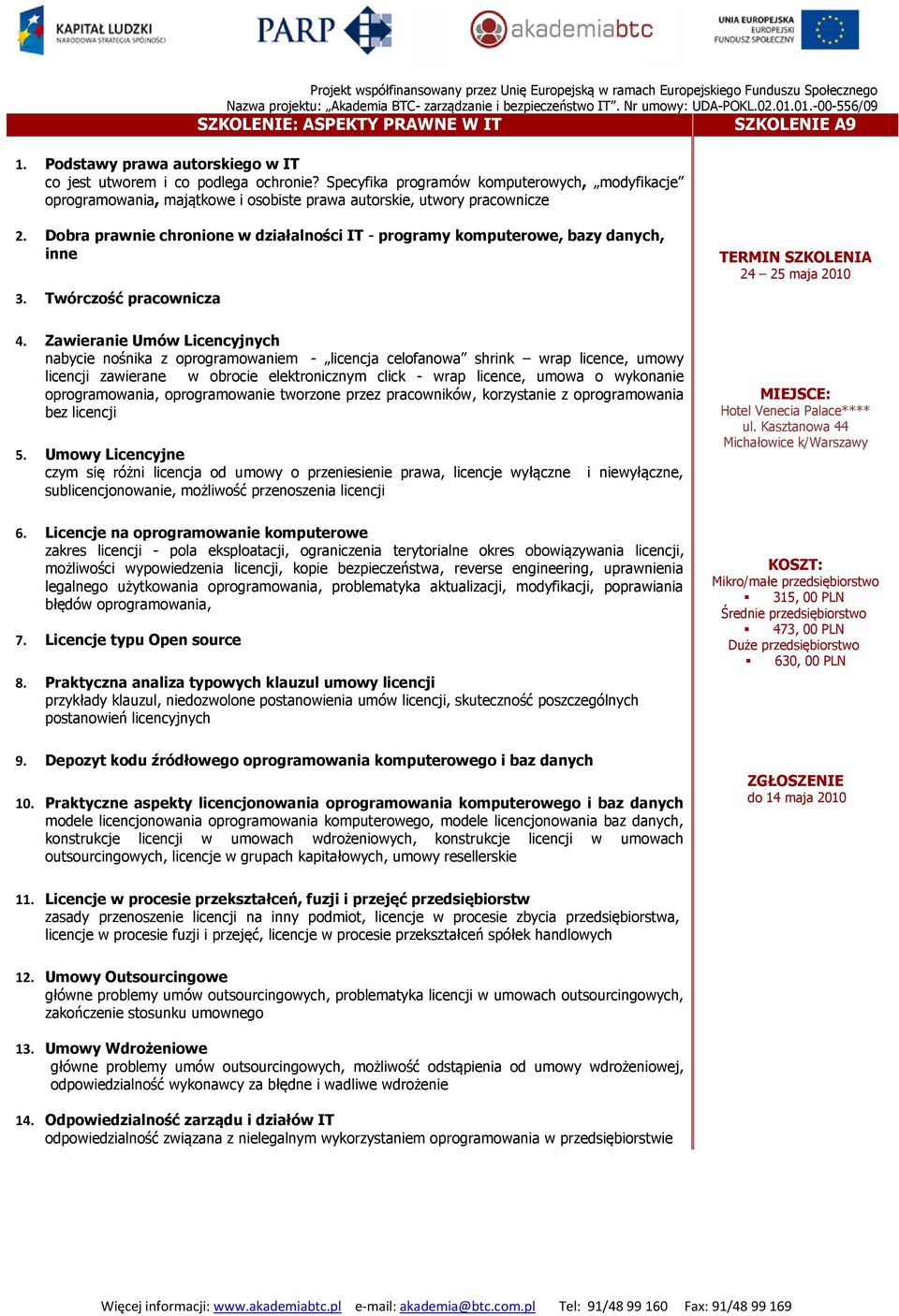 KAPITAŁ LUDZKI
NARODOWA STRATEGIA SPÓJNOŚCI

PARP

akademiabtc

UNIA EUROPEJSKA
EUROPEJSKI
FUNDUSZ SPOŁECZNY

Projekt współfinansowany przez Unię Europejską w ramach Europejskiego Funduszu Społecznego
Nazwa projektu: „Akademia BTC- zarządzanie i bezpieczeństwo IT". Nr umowy: UDA-POKL.02.01.01.-00-556/09

SZKOLENIE: ASPEKTY PRAWNE W IT

SZKOLENIE A9

1. Podstawy prawa autorskiego w IT
co jest utworem i co podlega ochronie? Specyfika programów komputerowych, „modyfikacje" oprogramowania, majątkowe i osobiste prawa autorskie, utwory pracownicze

2. Dobra prawnie chronione w działalności IT - programy komputerowe, bazy danych, inne

3. Twórczość pracownicza

4. Zawieranie Umów Licencyjnych
nabycie nośnika z oprogramowaniem - „licencja celofanowa" shrink – wrap licence, umowy licencji zawierane w obrocie elektronicznym click - wrap licence, umowa o wykonanie oprogramowania, oprogramowanie tworzone przez pracowników, korzystanie z oprogramowania bez licencji

5. Umowy Licencyjne
czym się różni licencja od umowy o przeniesienie prawa, licencje wyłączne i niewyłączne, sublicencjonowanie, możliwość przenoszenia licencji

6. Licencje na oprogramowanie komputerowe
zakres licencji - pola eksploatacji, ograniczenia terytorialne okres obowiązywania licencji, możliwości wypowiedzenia licencji, kopie bezpieczeństwa, reverse engineering, uprawnienia legalnego użytkowania oprogramowania, problematyka aktualizacji, modyfikacji, poprawiania błędów oprogramowania,

7. Licencje typu Open source

8. Praktyczna analiza typowych klauzul umowy licencji
przykłady klauzul, niedozwolone postanowienia umów licencji, skuteczność poszczególnych postanowień licencyjnych

9. Depozyt kodu źródłowego oprogramowania komputerowego i baz danych

10. Praktyczne aspekty licencjonowania oprogramowania komputerowego i baz danych
modele licencjonowania oprogramowania komputerowego, modele licencjonowania baz danych, konstrukcje licencji w umowach wdrożeniowych, konstrukcje licencji w umowach outsourcingowych, licencje w grupach kapitałowych, umowy resellerskie

11. Licencje w procesie przekształceń, fuzji i przejęć przedsiębiorstw
zasady przenoszenie licencji na inny podmiot, licencje w procesie zbycia przedsiębiorstwa, licencje w procesie fuzji i przejęć, licencje w procesie przekształceń spółek handlowych

12. Umowy Outsourcingowe
główne problemy umów outsourcingowych, problematyka licencji w umowach outsourcingowych, zakończenie stosunku umownego

13. Umowy Wdrożeniowe
główne problemy umów outsourcingowych, możliwość odstąpienia od umowy wdrożeniowej, odpowiedzialność wykonawcy za błędne i wadliwe wdrożenie

14. Odpowiedzialność zarządu i działów IT
odpowiedzialność związana z nielegalnym wykorzystaniem oprogramowania w przedsiębiorstwie

TERMIN SZKOLENIA
24 – 25 maja 2010

MIEJSCE:
Hotel Venecia Palace****
ul. Kasztanowa 44
Michałowice k/Warszawy

KOSZT:
Mikro/małe przedsiębiorstwo
▪ 315, 00 PLN
Średnie przedsiębiorstwo
▪ 473, 00 PLN
Duże przedsiębiorstwo
▪ 630, 00 PLN

ZGŁOSZENIE
do 14 maja 2010

Więcej informacji: www.akademiabtc.pl e-mail: akademia@btc.com.pl Tel: 91/48 99 160 Fax: 91/48 99 169